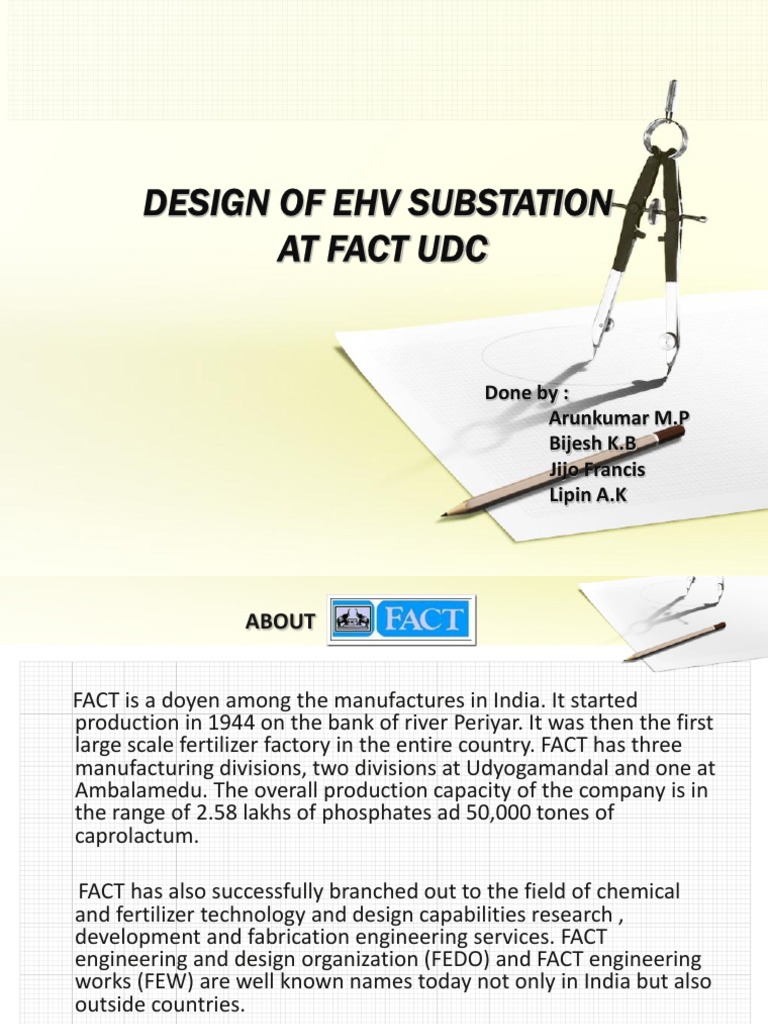 DESIGN OF EHV SUBSTATION AT FACT UDC

Done by :
Arunkumar M.P
Bijesh K.B
Jijo Francis
Lipin A.K

ABOUT FACT

FACT is a doyen among the manufactures in India. It started production in 1944 on the bank of river Periyar. It was then the first large scale fertilizer factory in the entire country. FACT has three manufacturing divisions, two divisions at Udyogamandal and one at Ambalamedu. The overall production capacity of the company is in the range of 2.58 lakhs of phosphates ad 50,000 tones of caprolactum.

FACT has also successfully branched out to the field of chemical and fertilizer technology and design capabilities research , development and fabrication engineering services. FACT engineering and design organization (FEDO) and FACT engineering works (FEW) are well known names today not only in India but also outside countries.